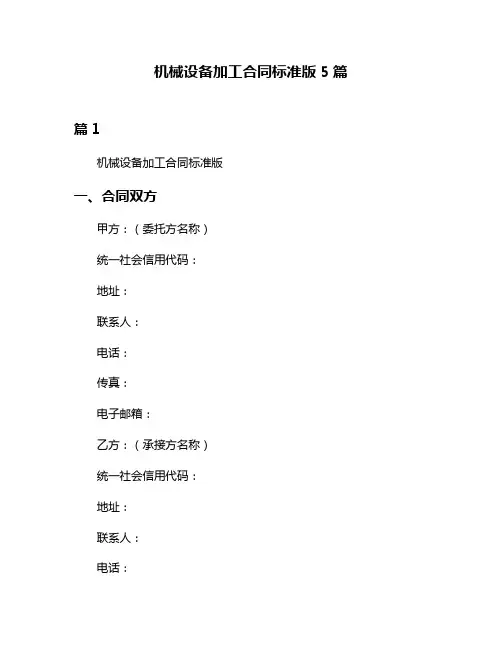 机械设备加工合同标准版 5 篇

篇 1

机械设备加工合同标准版

一、合同双方

甲方：（委托方名称）

统一社会信用代码：

地址：

联系人：

电话：

传真：

电子邮箱：

乙方：（承接方名称）

统一社会信用代码：

地址：

联系人：

电话：